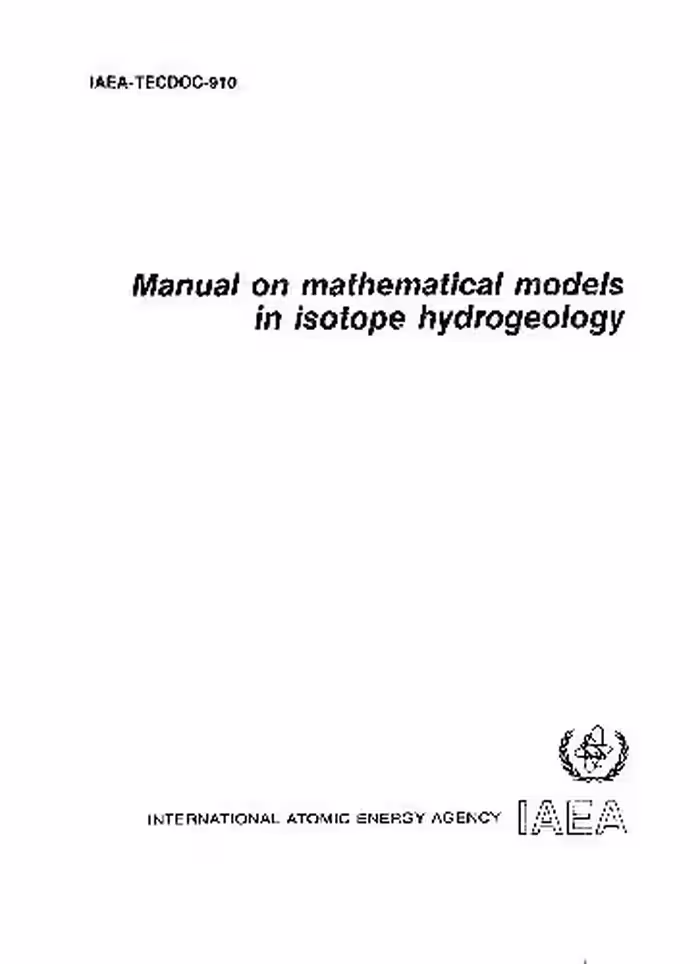 IAEA-TECDOC-910

Manual on mathematical models in isotope hydrogeology

INTERNATIONAL ATOMIC ENERGY AGENCY IAEA